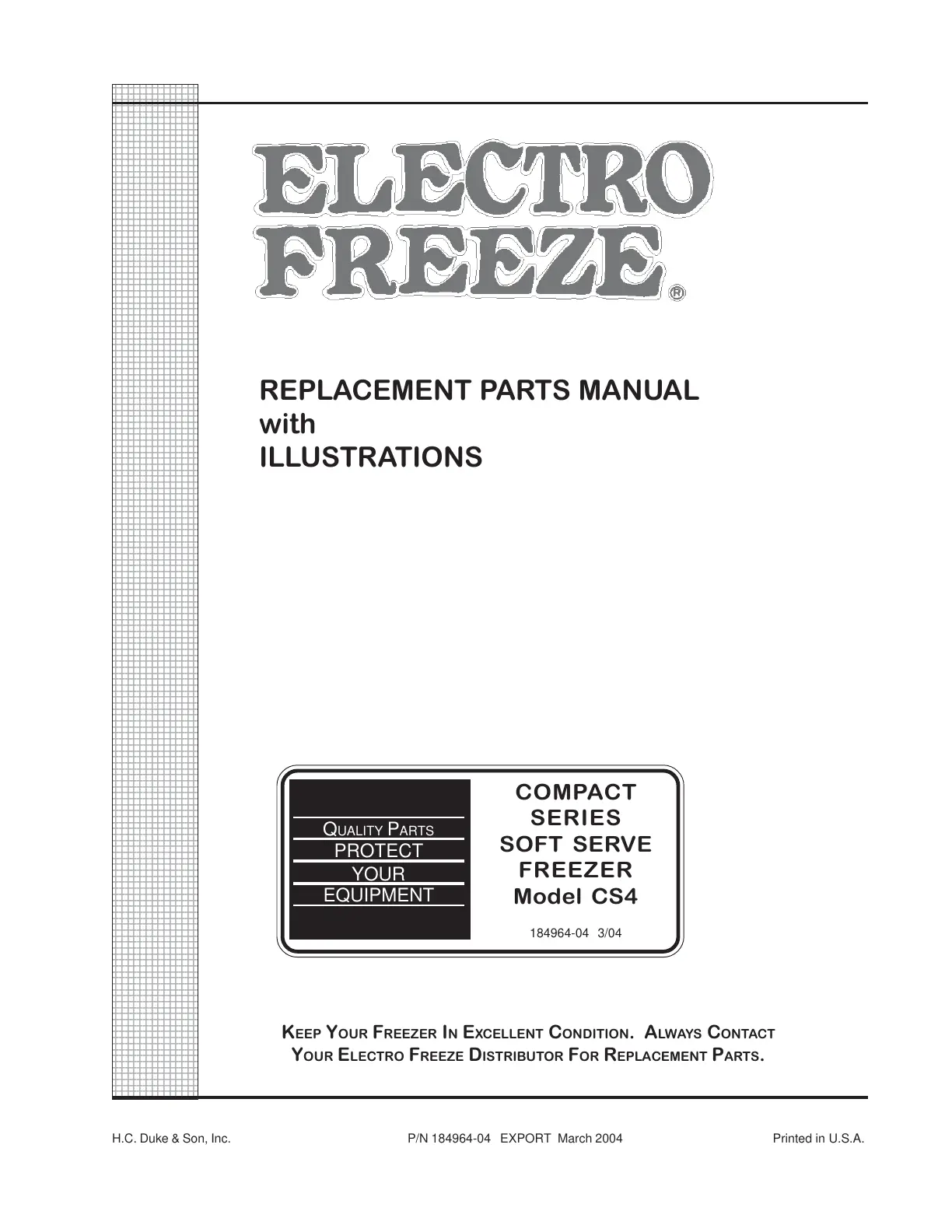 ELECTRO
FREEZE®

REPLACEMENT PARTS MANUAL
with
ILLUSTRATIONS

QUALITY PARTS
PROTECT
YOUR
EQUIPMENT

COMPACT
SERIES
SOFT SERVE
FREEZER
Model CS4

184964-04 3/04

KEEP YOUR FREEZER IN EXCELLENT CONDITION. ALWAYS CONTACT YOUR ELECTRO FREEZE DISTRIBUTOR FOR REPLACEMENT PARTS.

H.C. Duke & Son, Inc.    P/N 184964-04 EXPORT March 2004    Printed in U.S.A.